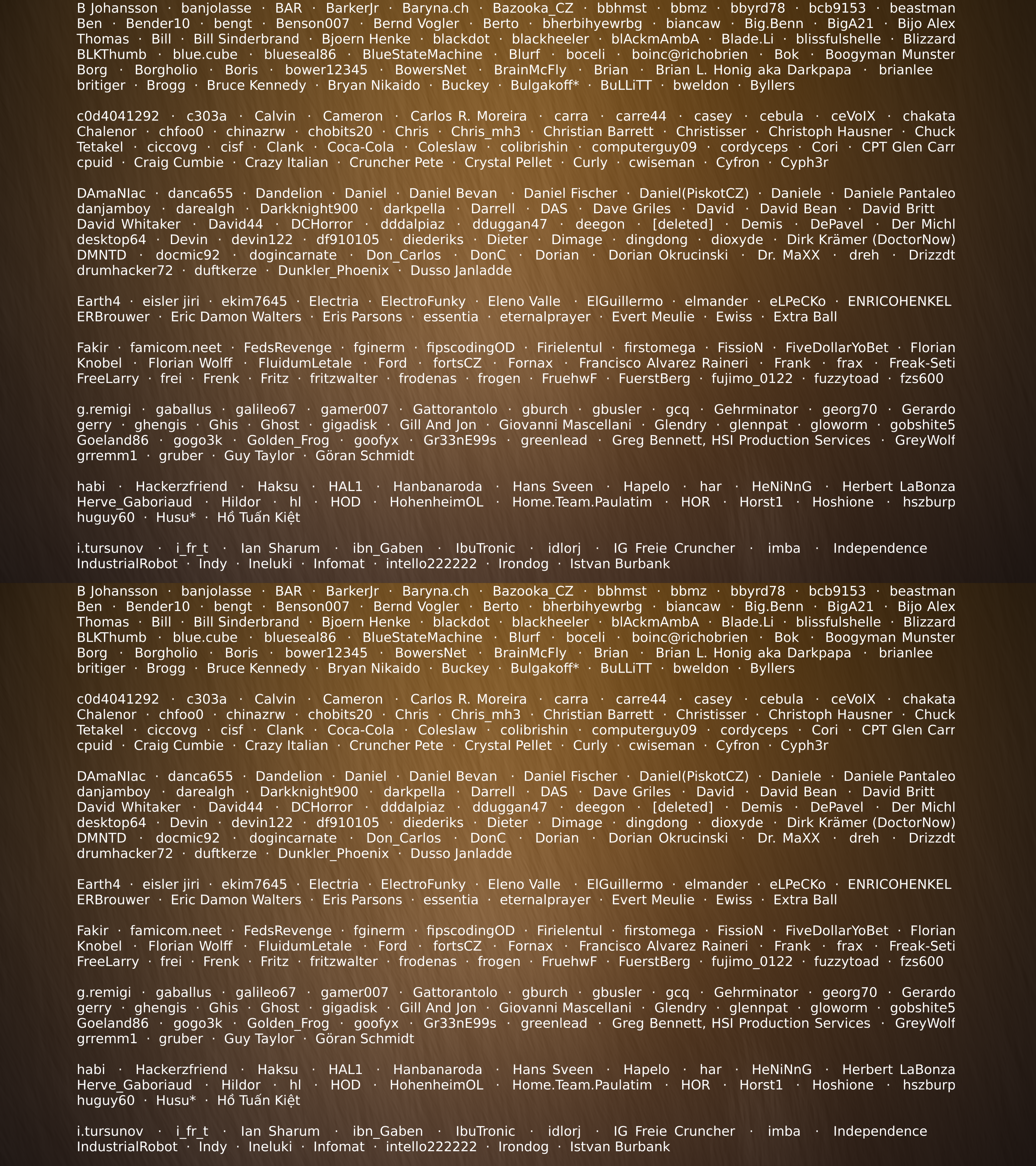 B Johansson · banjolasse · BAR · BarkerJr · Baryna.ch · Bazooka_CZ · bbhmst · bbmz · bbyrd78 · bcb9153 · beastman Ben · Bender10 · bengt · Benson007 · Bernd Vogler · Berto · bherbihyewrbg · biancaw · Big.Benn · BigA21 · Bijo Alex Thomas · Bill · Bill Sinderbrand · Bjoern Henke · blackdot · blackheeler · blAckmAmbA · Blade.Li · blissfulshelle · Blizzard BLKThumb · blue.cube · blueseal86 · BlueStateMachine · Blurf · boceli · boinc@richobrien · Bok · Boogyman Munster Borg · Borgholio · Boris · bower12345 · BowersNet · BrainMcFly · Brian · Brian L. Honig aka Darkpapa · brianlee britiger · Brogg · Bruce Kennedy · Bryan Nikaido · Buckey · Bulgakoff* · BuLLiTT · bweldon · Byllers

c0d4041292 · c303a · Calvin · Cameron · Carlos R. Moreira · carra · carre44 · casey · cebula · ceVoIX · chakata Chalenor · chfoo0 · chinazrw · chobits20 · Chris · Chris_mh3 · Christian Barrett · Christisser · Christoph Hausner · Chuck Tetakel · ciccovg · cisf · Clank · Coca-Cola · Coleslaw · colibrishin · computerguy09 · cordyceps · Cori · CPT Glen Carr cpuid · Craig Cumbie · Crazy Italian · Cruncher Pete · Crystal Pellet · Curly · cwiseman · Cyfron · Cyph3r

DAmaNIac · danca655 · Dandelion · Daniel · Daniel Bevan · Daniel Fischer · Daniel(PiskotCZ) · Daniele · Daniele Pantaleo danjamboy · darealgh · Darkknight900 · darkpella · Darrell · DAS · Dave Griles · David · David Bean · David Britt David Whitaker · David44 · DCHorror · dddalpiaz · dduggan47 · deegon · [deleted] · Demis · DePavel · Der Michl desktop64 · Devin · devin122 · df910105 · diederiks · Dieter · Dimage · dingdong · dioxyde · Dirk Krämer (DoctorNow) DMNTD · docmic92 · dogincarnate · Don_Carlos · DonC · Dorian · Dorian Okrucinski · Dr. MaXX · dreh · Drizzdt drumhacker72 · duftkerze · Dunkler_Phoenix · Dusso Janladde

Earth4 · eisler jiri · ekim7645 · Electria · ElectroFunky · Eleno Valle · ElGuillermo · elmander · eLPeCKo · ENRICOHENKEL ERBrouwer · Eric Damon Walters · Eris Parsons · essentia · eternalprayer · Evert Meulie · Ewiss · Extra Ball

Fakir · famicom.neet · FedsRevenge · fginerm · fipscodingOD · Firielentul · firstomega · FissioN · FiveDollarYoBet · Florian Knobel · Florian Wolff · FluidumLetale · Ford · fortsCZ · Fornax · Francisco Alvarez Raineri · Frank · frax · Freak-Seti FreeLarry · frei · Frenk · Fritz · fritzwalter · frodenas · frogen · FruehwF · FuerstBerg · fujimo_0122 · fuzzytoad · fzs600

g.remigi · gaballus · galileo67 · gamer007 · Gattorantolo · gburch · gbusler · gcq · Gehrminator · georg70 · Gerardo gerry · ghengis · Ghis · Ghost · gigadisk · Gill And Jon · Giovanni Mascellani · Glendry · glennpat · gloworm · gobshite5 Goeland86 · gogo3k · Golden_Frog · goofyx · Gr33nE99s · greenlead · Greg Bennett, HSI Production Services · GreyWolf grremm1 · gruber · Guy Taylor · Göran Schmidt

habi · Hackerzfriend · Haksu · HAL1 · Hanbanaroda · Hans Sveen · Hapelo · har · HeNiNnG · Herbert LaBonza Herve_Gaboriaud · Hildor · hl · HOD · HohenheimOL · Home.Team.Paulatim · HOR · Horst1 · Hoshione · hszburp huguy60 · Husu* · Hồ Tuấn Kiệt

i.tursunov · i_fr_t · Ian Sharum · ibn_Gaben · IbuTronic · idlorj · IG Freie Cruncher · imba · Independence IndustrialRobot · Indy · Ineluki · Infomat · intello222222 · Irondog · Istvan Burbank

B Johansson · banjolasse · BAR · BarkerJr · Baryna.ch · Bazooka_CZ · bbhmst · bbmz · bbyrd78 · bcb9153 · beastman Ben · Bender10 · bengt · Benson007 · Bernd Vogler · Berto · bherbihyewrbg · biancaw · Big.Benn · BigA21 · Bijo Alex Thomas · Bill · Bill Sinderbrand · Bjoern Henke · blackdot · blackheeler · blAckmAmbA · Blade.Li · blissfulshelle · Blizzard BLKThumb · blue.cube · blueseal86 · BlueStateMachine · Blurf · boceli · boinc@richobrien · Bok · Boogyman Munster Borg · Borgholio · Boris · bower12345 · BowersNet · BrainMcFly · Brian · Brian L. Honig aka Darkpapa · brianlee britiger · Brogg · Bruce Kennedy · Bryan Nikaido · Buckey · Bulgakoff* · BuLLiTT · bweldon · Byllers

c0d4041292 · c303a · Calvin · Cameron · Carlos R. Moreira · carra · carre44 · casey · cebula · ceVoIX · chakata Chalenor · chfoo0 · chinazrw · chobits20 · Chris · Chris_mh3 · Christian Barrett · Christisser · Christoph Hausner · Chuck Tetakel · ciccovg · cisf · Clank · Coca-Cola · Coleslaw · colibrishin · computerguy09 · cordyceps · Cori · CPT Glen Carr cpuid · Craig Cumbie · Crazy Italian · Cruncher Pete · Crystal Pellet · Curly · cwiseman · Cyfron · Cyph3r

DAmaNIac · danca655 · Dandelion · Daniel · Daniel Bevan · Daniel Fischer · Daniel(PiskotCZ) · Daniele · Daniele Pantaleo danjamboy · darealgh · Darkknight900 · darkpella · Darrell · DAS · Dave Griles · David · David Bean · David Britt David Whitaker · David44 · DCHorror · dddalpiaz · dduggan47 · deegon · [deleted] · Demis · DePavel · Der Michl desktop64 · Devin · devin122 · df910105 · diederiks · Dieter · Dimage · dingdong · dioxyde · Dirk Krämer (DoctorNow) DMNTD · docmic92 · dogincarnate · Don_Carlos · DonC · Dorian · Dorian Okrucinski · Dr. MaXX · dreh · Drizzdt drumhacker72 · duftkerze · Dunkler_Phoenix · Dusso Janladde

Earth4 · eisler jiri · ekim7645 · Electria · ElectroFunky · Eleno Valle · ElGuillermo · elmander · eLPeCKo · ENRICOHENKEL ERBrouwer · Eric Damon Walters · Eris Parsons · essentia · eternalprayer · Evert Meulie · Ewiss · Extra Ball

Fakir · famicom.neet · FedsRevenge · fginerm · fipscodingOD · Firielentul · firstomega · FissioN · FiveDollarYoBet · Florian Knobel · Florian Wolff · FluidumLetale · Ford · fortsCZ · Fornax · Francisco Alvarez Raineri · Frank · frax · Freak-Seti FreeLarry · frei · Frenk · Fritz · fritzwalter · frodenas · frogen · FruehwF · FuerstBerg · fujimo_0122 · fuzzytoad · fzs600

g.remigi · gaballus · galileo67 · gamer007 · Gattorantolo · gburch · gbusler · gcq · Gehrminator · georg70 · Gerardo gerry · ghengis · Ghis · Ghost · gigadisk · Gill And Jon · Giovanni Mascellani · Glendry · glennpat · gloworm · gobshite5 Goeland86 · gogo3k · Golden_Frog · goofyx · Gr33nE99s · greenlead · Greg Bennett, HSI Production Services · GreyWolf grremm1 · gruber · Guy Taylor · Göran Schmidt

habi · Hackerzfriend · Haksu · HAL1 · Hanbanaroda · Hans Sveen · Hapelo · har · HeNiNnG · Herbert LaBonza Herve_Gaboriaud · Hildor · hl · HOD · HohenheimOL · Home.Team.Paulatim · HOR · Horst1 · Hoshione · hszburp huguy60 · Husu* · Hồ Tuấn Kiệt

i.tursunov · i_fr_t · Ian Sharum · ibn_Gaben · IbuTronic · idlorj · IG Freie Cruncher · imba · Independence IndustrialRobot · Indy · Ineluki · Infomat · intello222222 · Irondog · Istvan Burbank